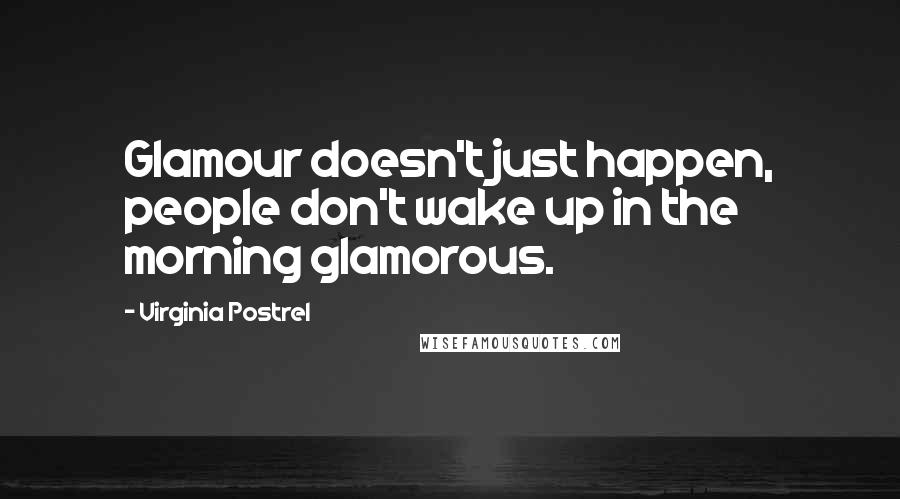 Glamour doesn't just happen, people don't wake up in the morning glamorous.

- Virginia Postrel

WISEFAMOUSQUOTES.COM